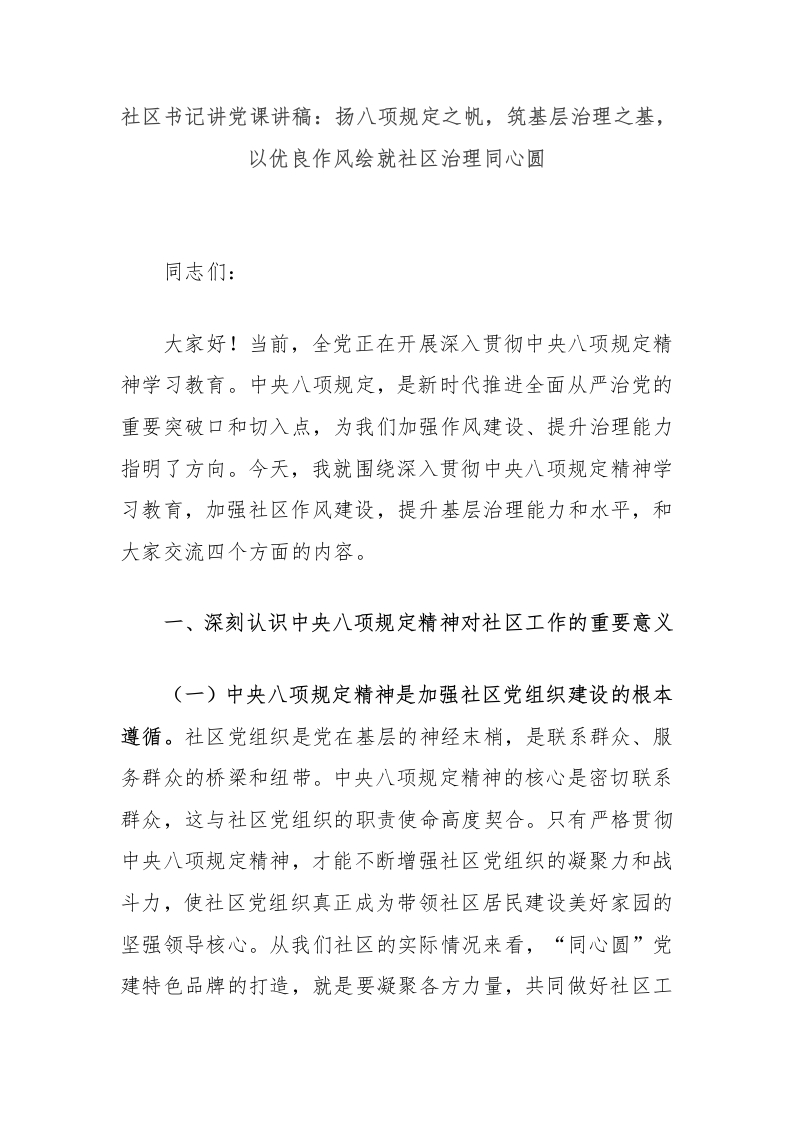 社区书记讲党课讲稿：扬八项规定之帆，筑基层治理之基，以优良作风绘就社区治理同心圆

同志们：

大家好！当前，全党正在开展深入贯彻中央八项规定精神学习教育。中央八项规定，是新时代推进全面从严治党的重要突破口和切入点，为我们加强作风建设、提升治理能力指明了方向。今天，我就围绕深入贯彻中央八项规定精神学习教育，加强社区作风建设，提升基层治理能力和水平，和大家交流四个方面的内容。

一、深刻认识中央八项规定精神对社区工作的重要意义

（一）中央八项规定精神是加强社区党组织建设的根本遵循。社区党组织是党在基层的神经末梢，是联系群众、服务群众的桥梁和纽带。中央八项规定精神的核心是密切联系群众，这与社区党组织的职责使命高度契合。只有严格贯彻中央八项规定精神，才能不断增强社区党组织的凝聚力和战斗力，使社区党组织真正成为带领社区居民建设美好家园的坚强领导核心。从我们社区的实际情况来看，“同心圆”党建特色品牌的打造，就是要凝聚各方力量，共同做好社区工